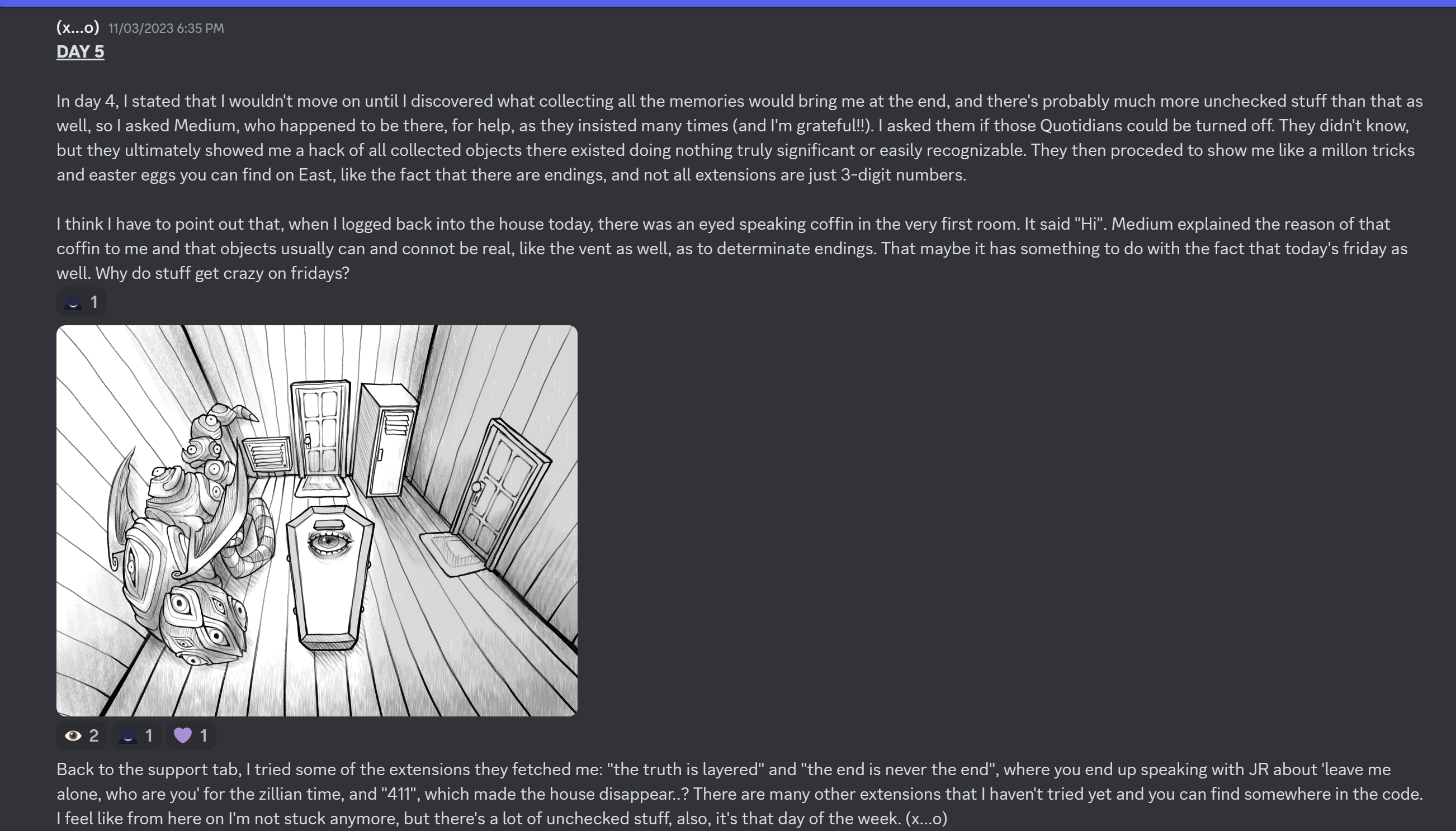 (x...o) 11/03/2023 6:35 PM
DAY 5

In day 4, I stated that I wouldn't move on until I discovered what collecting all the memories would bring me at the end, and there's probably much more unchecked stuff than that as well, so I asked Medium, who happened to be there, for help, as they insisted many times (and I'm grateful!!). I asked them if those Quotidians could be turned off. They didn't know, but they ultimately showed me a hack of all collected objects there existed doing nothing truly significant or easily recognizable. They then proceded to show me like a millon tricks and easter eggs you can find on East, like the fact that there are endings, and not all extensions are just 3-digit numbers.

I think I have to point out that, when I logged back into the house today, there was an eyed speaking coffin in the very first room. It said "Hi". Medium explained the reason of that coffin to me and that objects usually can and connot be real, like the vent as well, as to determinate endings. That maybe it has something to do with the fact that today's friday as well. Why do stuff get crazy on fridays?

1

2 1 1

Back to the support tab, I tried some of the extensions they fetched me: "the truth is layered" and "the end is never the end", where you end up speaking with JR about 'leave me alone, who are you' for the zillian time, and "411", which made the house disappear..? There are many other extensions that I haven't tried yet and you can find somewhere in the code. I feel like from here on I'm not stuck anymore, but there's a lot of unchecked stuff, also, it's that day of the week. (x...o)